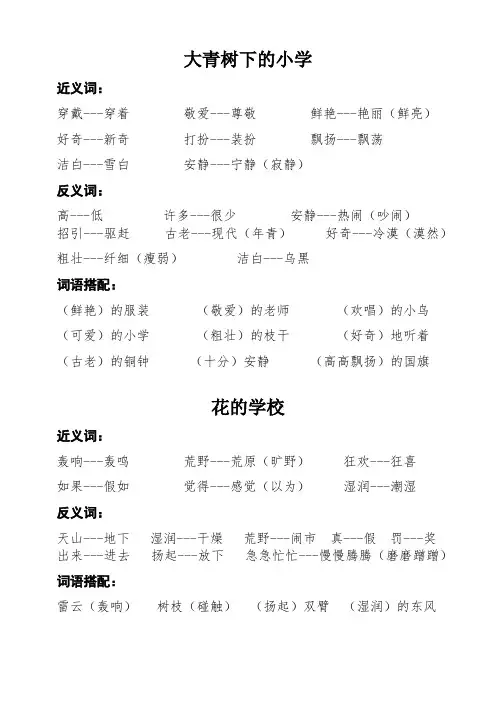 大青树下的小学

近义词：

穿戴---穿着　　敬爱---尊敬　　鲜艳---艳丽（鲜亮）

好奇---新奇　　打扮---装扮　　飘扬---飘荡

洁白---雪白　　安静---宁静（寂静）

反义词：

高---低　　许多---很少　　安静---热闹（吵闹）

招引---驱赶　　古老---现代（年青）　　好奇---冷漠（漠然）

粗壮---纤细（瘦弱）　　洁白---乌黑

词语搭配：

（鲜艳）的服装　　（敬爱）的老师　　（欢唱）的小鸟

（可爱）的小学　　（粗壮）的枝干　　（好奇）地听着

（古老）的铜钟　　（十分）安静　　（高高飘扬）的国旗

花的学校

近义词：

轰响---轰鸣　　荒野---荒原（旷野）　　狂欢---狂喜

如果---假如　　觉得---感觉（以为）　　湿润---潮湿

反义词：

天山---地下　　湿润---干燥　　荒野---闹市　　真---假　　罚---奖

出来---进去　　扬起---放下　　急急忙忙---慢慢腾腾（磨磨蹭蹭）

词语搭配：

雷云（轰响）　　树枝（碰触）　　（扬起）双臂　　（湿润）的东风